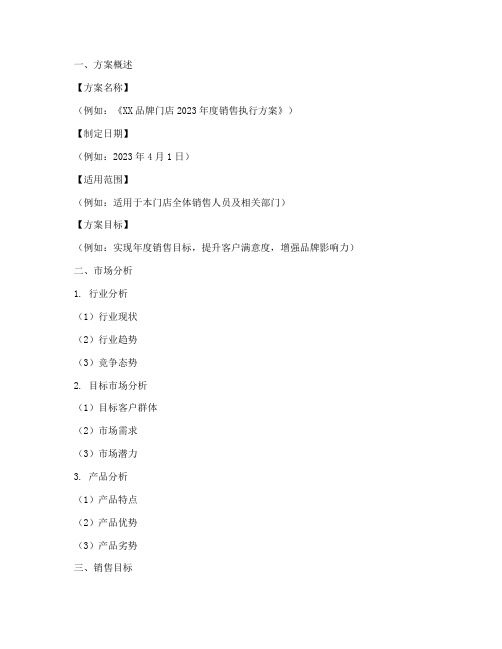 一、方案概述

【方案名称】

（例如：《XX 品牌门店 2023 年度销售执行方案》）

【制定日期】

（例如：2023 年 4 月 1 日）

【适用范围】

（例如：适用于本门店全体销售人员及相关部门）

【方案目标】

（例如：实现年度销售目标，提升客户满意度，增强品牌影响力）

二、市场分析

1. 行业分析

（1）行业现状

（2）行业趋势

（3）竞争态势

2. 目标市场分析

（1）目标客户群体

（2）市场需求

（3）市场潜力

3. 产品分析

（1）产品特点

（2）产品优势

（3）产品劣势

三、销售目标